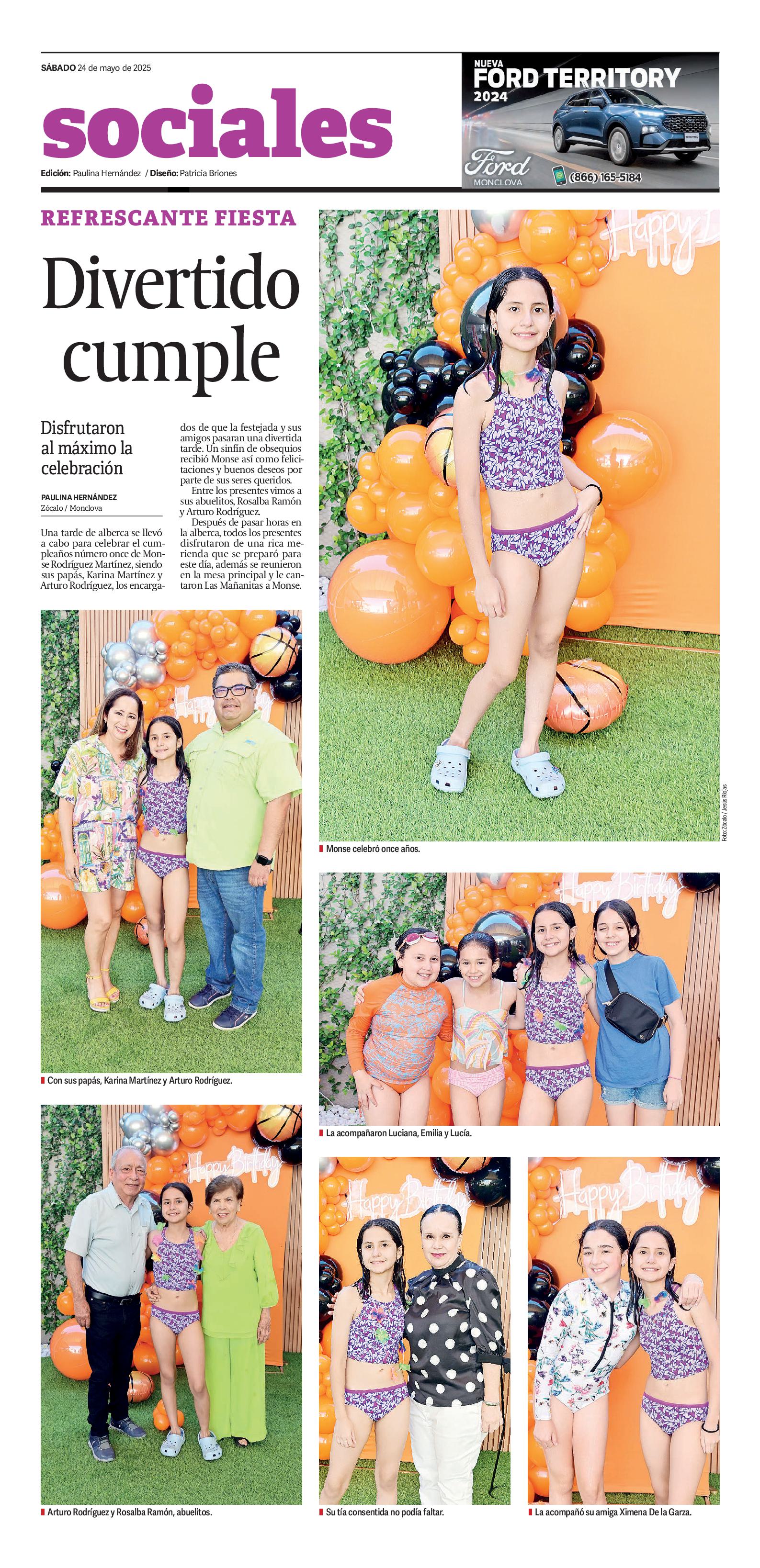 SÁBADO 24 de mayo de 2025

sociales

Edición: Paulina Hernández / Diseño: Patricia Briones

NUEVA FORD TERRITORY 2024

Ford MONCLOVA

(866) 165-5184

REFRESCANTE FIESTA

Divertido cumple

Disfrutaron al máximo la celebración

PAULINA HERNÁNDEZ
Zócalo / Monclova

Una tarde de alberca se llevó a cabo para celebrar el cumpleaños número once de Monse Rodríguez Martínez, siendo sus papás, Karina Martínez y Arturo Rodríguez, los encargados de que la festejada y sus amigos pasaran una divertida tarde. Un sinfín de obsequios recibió Monse así como felicitaciones y buenos deseos por parte de sus seres queridos.

Entre los presentes vimos a sus abuelitos, Rosalba Ramón y Arturo Rodríguez.

Después de pasar horas en la alberca, todos los presentes disfrutaron de una rica merienda que se preparó para este día, además se reunieron en la mesa principal y le cantaron Las Mañanitas a Monse.

Happy

Foto: Zócalo / Jesús Riojas

Monse celebró once años.

Con sus papás, Karina Martínez y Arturo Rodríguez.

Happy Birthday

La acompañaron Luciana, Emilia y Lucía.

Happy Birthday

Arturo Rodríguez y Rosalba Ramón, abuelitos.

Happy Birthday

Su tía consentida no podía faltar.

Happy Birthday

La acompañó su amiga Ximena De la Garza.